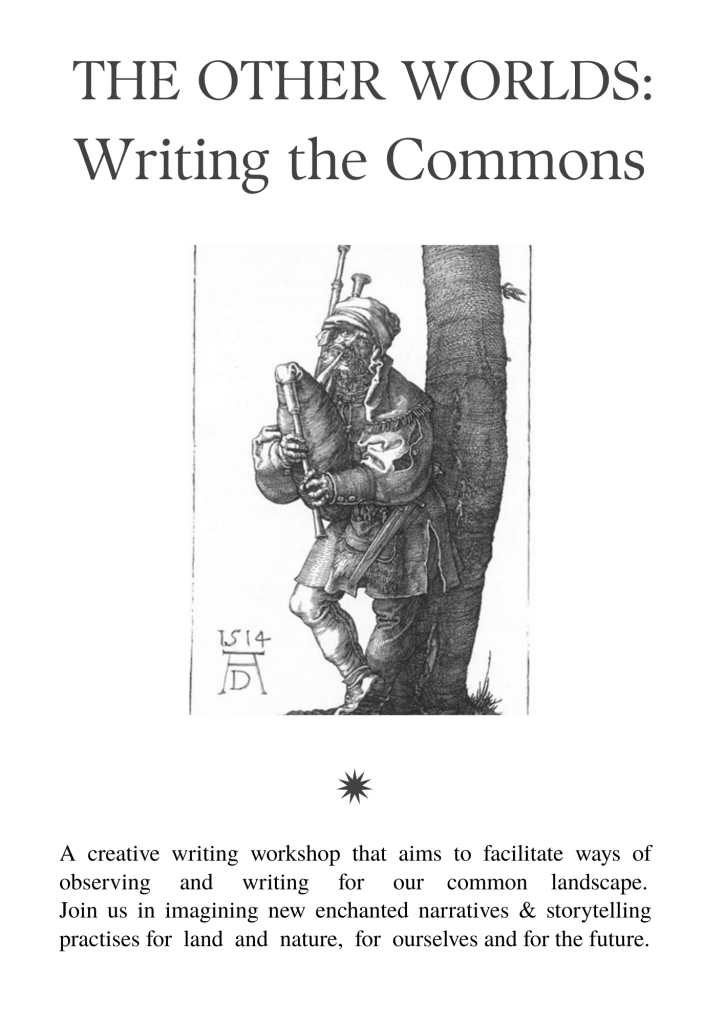 THE OTHER WORLDS:
Writing the Commons

1514
AD

A creative writing workshop that aims to facilitate ways of observing and writing for our common landscape. Join us in imagining new enchanted narratives & storytelling practises for land and nature, for ourselves and for the future.